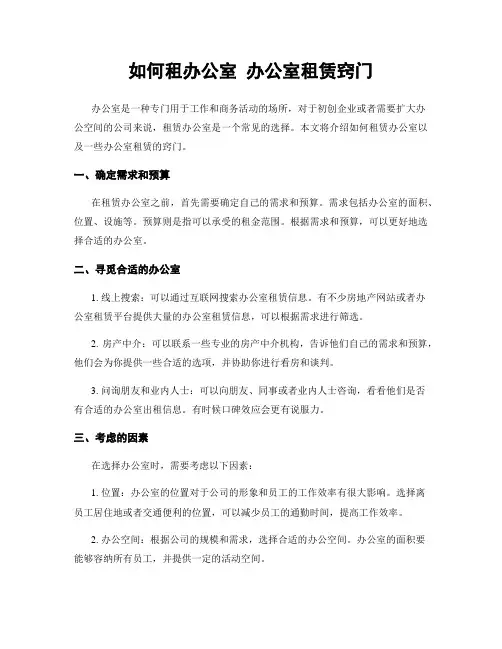 如何租办公室 办公室租赁窍门

办公室是一种专门用于工作和商务活动的场所，对于初创企业或者需要扩大办公空间的公司来说，租赁办公室是一个常见的选择。本文将介绍如何租赁办公室以及一些办公室租赁的窍门。

一、确定需求和预算

在租赁办公室之前，首先需要确定自己的需求和预算。需求包括办公室的面积、位置、设施等。预算则是指可以承受的租金范围。根据需求和预算，可以更好地选择合适的办公室。

二、寻觅合适的办公室

1. 线上搜索：可以通过互联网搜索办公室租赁信息。有不少房地产网站或者办公室租赁平台提供大量的办公室租赁信息，可以根据需求进行筛选。

2. 房产中介：可以联系一些专业的房产中介机构，告诉他们自己的需求和预算，他们会为你提供一些合适的选项，并协助你进行看房和谈判。

3. 问询朋友和业内人士：可以向朋友、同事或者业内人士咨询，看看他们是否有合适的办公室出租信息。有时候口碑效应会更有说服力。

三、考虑的因素

在选择办公室时，需要考虑以下因素：

1. 位置：办公室的位置对于公司的形象和员工的工作效率有很大影响。选择离员工居住地或者交通便利的位置，可以减少员工的通勤时间，提高工作效率。

2. 办公空间：根据公司的规模和需求，选择合适的办公空间。办公室的面积要能够容纳所有员工，并提供一定的活动空间。